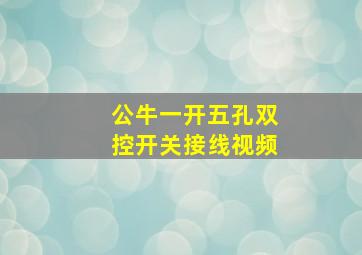 公牛一开五孔双控开关接线视频